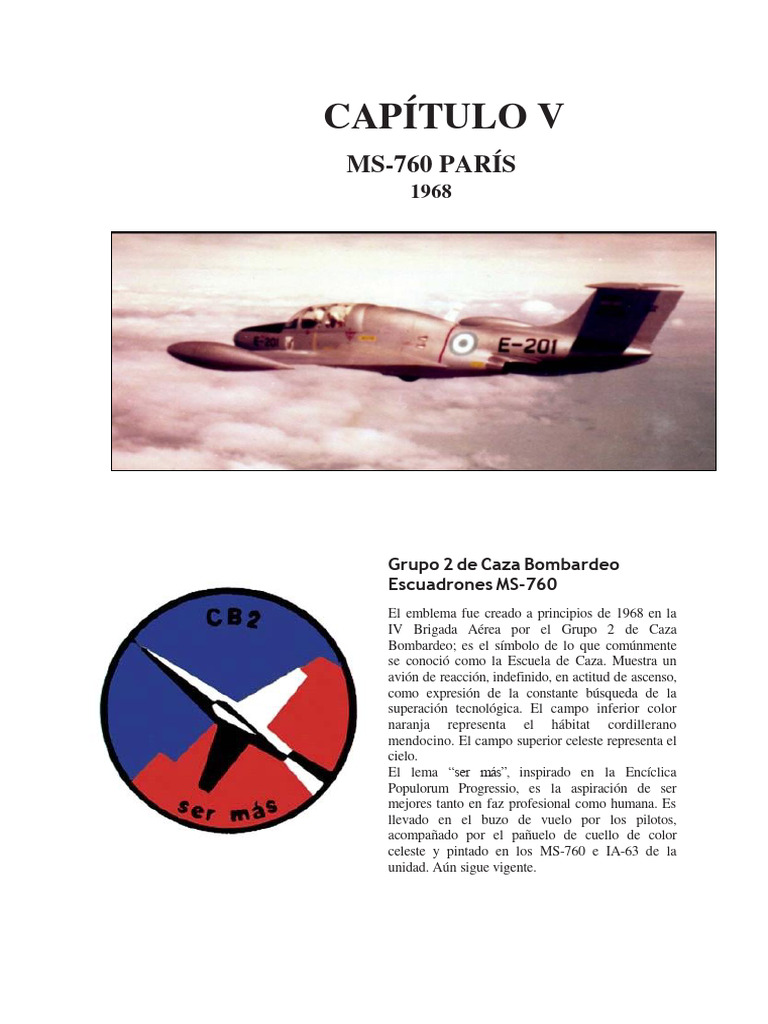 CAPÍTULO V

MS-760 PARÍS

1968

E-201

E-201

CB2

ser más

Grupo 2 de Caza Bombardeo
Escuadrones MS-760

El emblema fue creado a principios de 1968 en la IV Brigada Aérea por el Grupo 2 de Caza Bombardeo; es el símbolo de lo que comúnmente se conoció como la Escuela de Caza. Muestra un avión de reacción, indefinido, en actitud de ascenso, como expresión de la constante búsqueda de la superación tecnológica. El campo inferior color naranja representa el hábitat cordillerano mendocino. El campo superior celeste representa el cielo.
El lema "ser más", inspirado en la Encíclica Populorum Progressio, es la aspiración de ser mejores tanto en faz profesional como humana. Es llevado en el buzo de vuelo por los pilotos, acompañado por el pañuelo de cuello de color celeste y pintado en los MS-760 e IA-63 de la unidad. Aún sigue vigente.